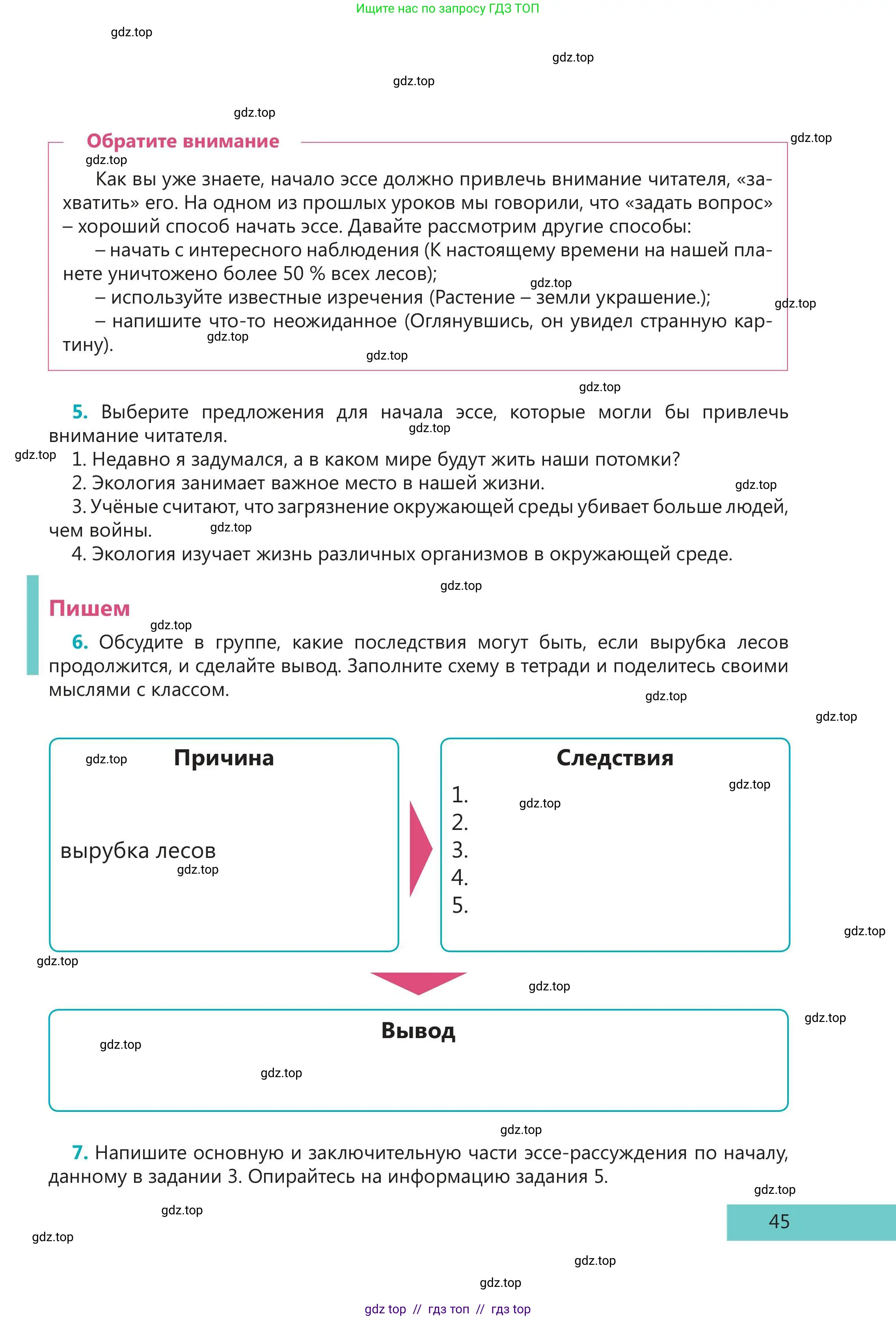 Ищите нас по запросу ГДЗ ТОП

gdz.top

gdz.top

gdz.top

gdz.top

Обратите внимание

gdz.top

gdz.top

Как вы уже знаете, начало эссе должно привлечь внимание читателя, «захватить» его. На одном из прошлых уроков мы говорили, что «задать вопрос» – хороший способ начать эссе. Давайте рассмотрим другие способы:

– начать с интересного наблюдения (К настоящему времени на нашей планете уничтожено более 50 % всех лесов);

gdz.top

– используйте известные изречения (Растение – земли украшение.);

gdz.top

– напишите что-то неожиданное (Оглянувшись, он увидел странную картину).

gdz.top

gdz.top

gdz.top

5. Выберите предложения для начала эссе, которые могли бы привлечь внимание читателя.

gdz.top

gdz.top

1. Недавно я задумался, а в каком мире будут жить наши потомки?

2. Экология занимает важное место в нашей жизни.

gdz.top

3. Учёные считают, что загрязнение окружающей среды убивает больше людей, чем войны.

gdz.top

4. Экология изучает жизнь различных организмов в окружающей среде.

gdz.top

Пишем

gdz.top

6. Обсудите в группе, какие последствия могут быть, если вырубка лесов продолжится, и сделайте вывод. Заполните схему в тетради и поделитесь своими мыслями с классом.

gdz.top

gdz.top

gdz.top

Причина

вырубка лесов

gdz.top

Следствия

gdz.top

1.

gdz.top

2.

3.

4.

5.

gdz.top

gdz.top

gdz.top

gdz.top

Вывод

gdz.top

gdz.top

gdz.top

7. Напишите основную и заключительную части эссе-рассуждения по началу, данному в задании 3. Опирайтесь на информацию задания 5.

gdz.top

gdz.top

45

gdz.top

gdz.top

gdz.top

gdz top // гдз топ // гдз top